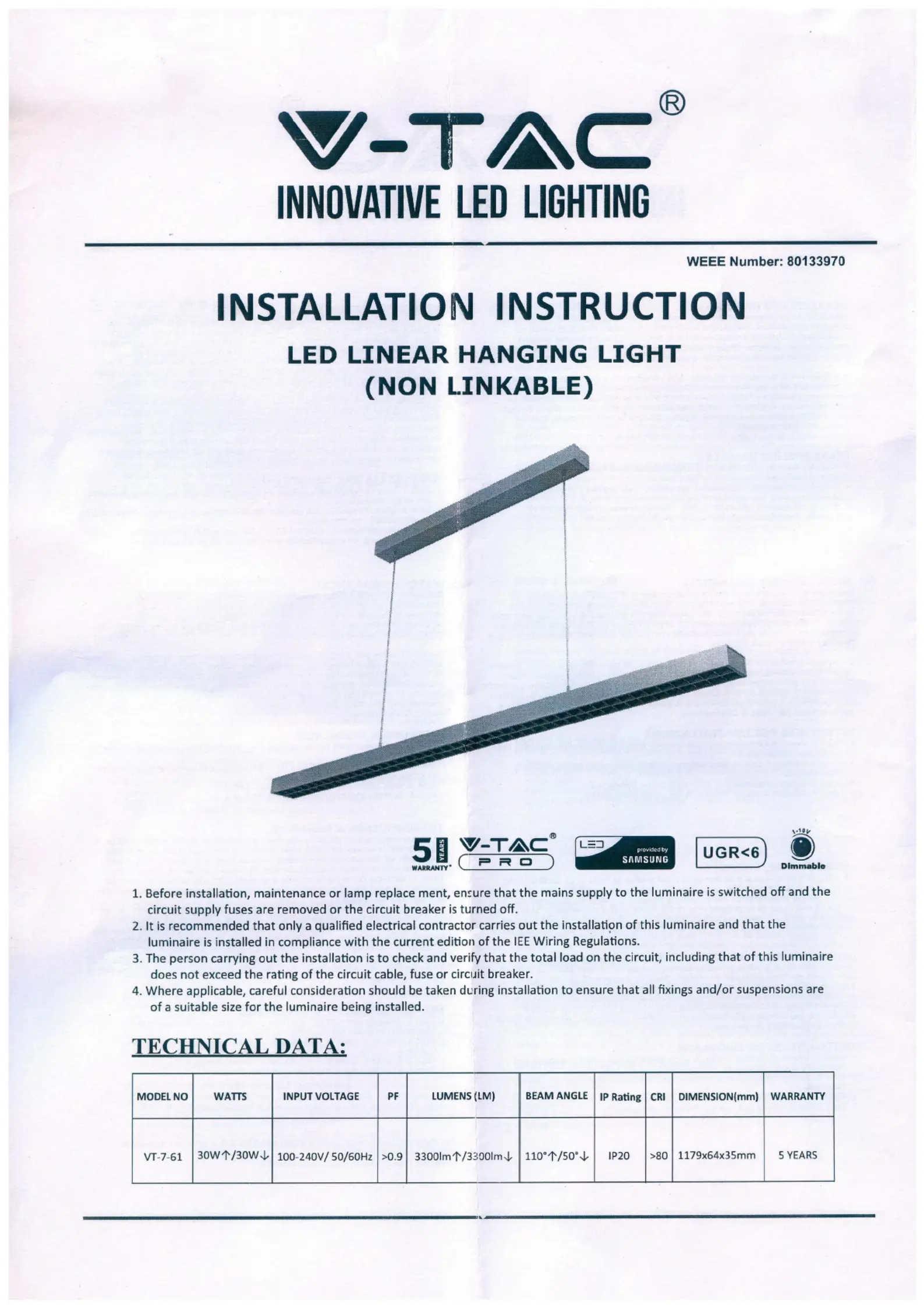 V-TAC®
INNOVATIVE LED LIGHTING

WEEE Number: 80133970

INSTALLATION INSTRUCTION
LED LINEAR HANGING LIGHT
(NON LINKABLE)

5 YEARS WARRANTY* V-TAC® PRO LED provided by SAMSUNG UGR<6 1-10V Dimmable

1. Before installation, maintenance or lamp replace ment, ensure that the mains supply to the luminaire is switched off and the circuit supply fuses are removed or the circuit breaker is turned off.
2. It is recommended that only a qualified electrical contractor carries out the installation of this luminaire and that the luminaire is installed in compliance with the current edition of the IEE Wiring Regulations.
3. The person carrying out the installation is to check and verify that the total load on the circuit, including that of this luminaire does not exceed the rating of the circuit cable, fuse or circuit breaker.
4. Where applicable, careful consideration should be taken during installation to ensure that all fixings and/or suspensions are of a suitable size for the luminaire being installed.

TECHNICAL DATA:

| MODEL NO | WATTS | INPUT VOLTAGE | PF | LUMENS (LM) | BEAM ANGLE | IP Rating | CRI | DIMENSION(mm) | WARRANTY |
|---|---|---|---|---|---|---|---|---|---|
| VT-7-61 | 30W↑/30W↓ | 100-240V/ 50/60Hz | >0.9 | 3300lm↑/3300lm↓ | 110°↑/50°↓ | IP20 | >80 | 1179x64x35mm | 5 YEARS |